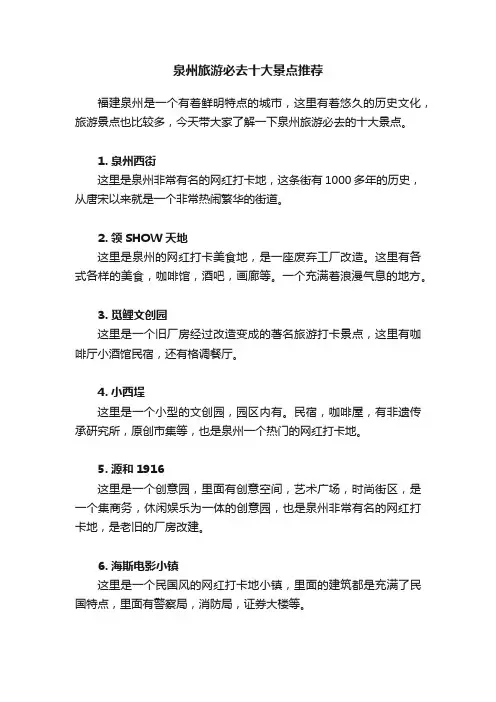 泉州旅游必去十大景点推荐

福建泉州是一个有着鲜明特点的城市，这里有着悠久的历史文化，旅游景点也比较多，今天带大家了解一下泉州旅游必去的十大景点。

1. 泉州西街

这里是泉州非常有名的网红打卡地，这条街有 1000 多年的历史，从唐宋以来就是一个非常热闹繁华的街道。

2. 领 SHOW 天地

这里是泉州的网红打卡美食地，是一座废弃工厂改造。这里有各式各样的美食，咖啡馆，酒吧，画廊等。一个充满着浪漫气息的地方。

3. 觅鲤文创园

这里是一个旧厂房经过改造变成的著名旅游打卡景点，这里有咖啡厅小酒馆民宿，还有格调餐厅。

4. 小西埕

这里是一个小型的文创园，园区内有。民宿，咖啡屋，有非遗传承研究所，原创市集等，也是泉州一个热门的网红打卡地。

5. 源和 1916

这里是一个创意园，里面有创意空间，艺术广场，时尚街区，是一个集商务，休闲娱乐为一体的创意园，也是泉州非常有名的网红打卡地，是老旧的厂房改建。

6. 海斯电影小镇

这里是一个民国风的网红打卡地小镇，里面的建筑都是充满了民国特点，里面有警察局，消防局，证券大楼等。